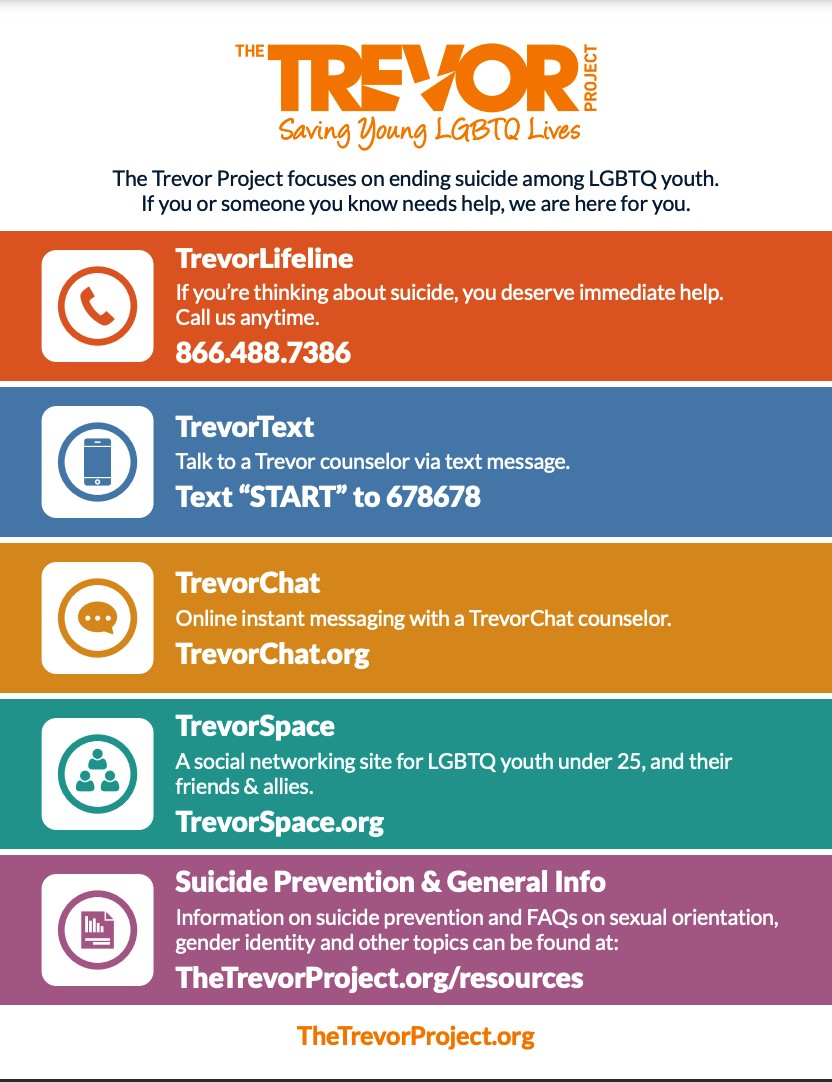 THE TREVOR PROJECT
Saving Young LGBTQ Lives

The Trevor Project focuses on ending suicide among LGBTQ youth. If you or someone you know needs help, we are here for you.

TrevorLifeline
If you're thinking about suicide, you deserve immediate help. Call us anytime.
866.488.7386

TrevorText
Talk to a Trevor counselor via text message.
Text "START" to 678678

TrevorChat
Online instant messaging with a TrevorChat counselor.
TrevorChat.org

TrevorSpace
A social networking site for LGBTQ youth under 25, and their friends & allies.
TrevorSpace.org

Suicide Prevention & General Info
Information on suicide prevention and FAQs on sexual orientation, gender identity and other topics can be found at:
TheTrevorProject.org/resources

TheTrevorProject.org